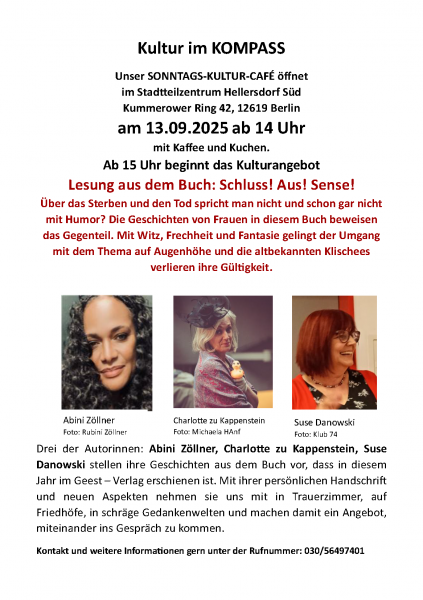 Kultur im KOMPASS

Unser SONNTAGS-KULTUR-CAFÉ öffnet
im Stadtteilzentrum Hellersdorf Süd
Kummerower Ring 42, 12619 Berlin

am 13.09.2025 ab 14 Uhr

mit Kaffee und Kuchen.

Ab 15 Uhr beginnt das Kulturangebot

Lesung aus dem Buch: Schluss! Aus! Sense!

Über das Sterben und den Tod spricht man nicht und schon gar nicht mit Humor? Die Geschichten von Frauen in diesem Buch beweisen das Gegenteil. Mit Witz, Frechheit und Fantasie gelingt der Umgang mit dem Thema auf Augenhöhe und die altbekannten Klischees verlieren ihre Gültigkeit.

Abini Zöllner
Foto: Rubini Zöllner

Charlotte zu Kappenstein
Foto: Michaela HAnf

Suse Danowski
Foto: Klub 74

Drei der Autorinnen: Abini Zöllner, Charlotte zu Kappenstein, Suse Danowski stellen ihre Geschichten aus dem Buch vor, dass in diesem Jahr im Geest – Verlag erschienen ist. Mit ihrer persönlichen Handschrift und neuen Aspekten nehmen sie uns mit in Trauerzimmer, auf Friedhöfe, in schräge Gedankenwelten und machen damit ein Angebot, miteinander ins Gespräch zu kommen.

Kontakt und weitere Informationen gern unter der Rufnummer: 030/56497401